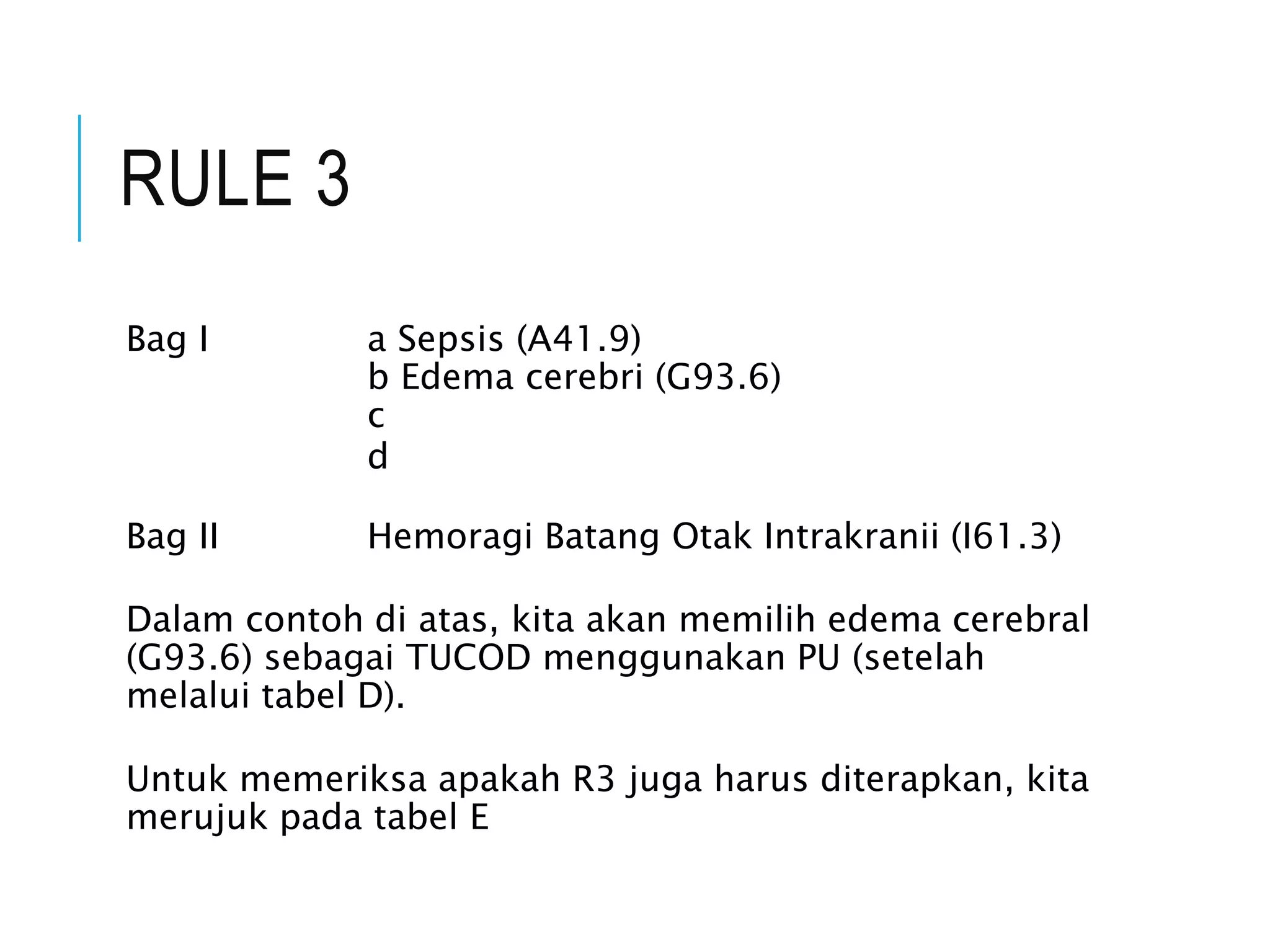 RULE 3

Bag I a Sepsis (A41.9)
b Edema cerebri (G93.6)
c
d

Bag II Hemoragi Batang Otak Intrakranii (I61.3)

Dalam contoh di atas, kita akan memilih edema cerebral (G93.6) sebagai TUCOD menggunakan PU (setelah melalui tabel D).

Untuk memeriksa apakah R3 juga harus diterapkan, kita merujuk pada tabel E